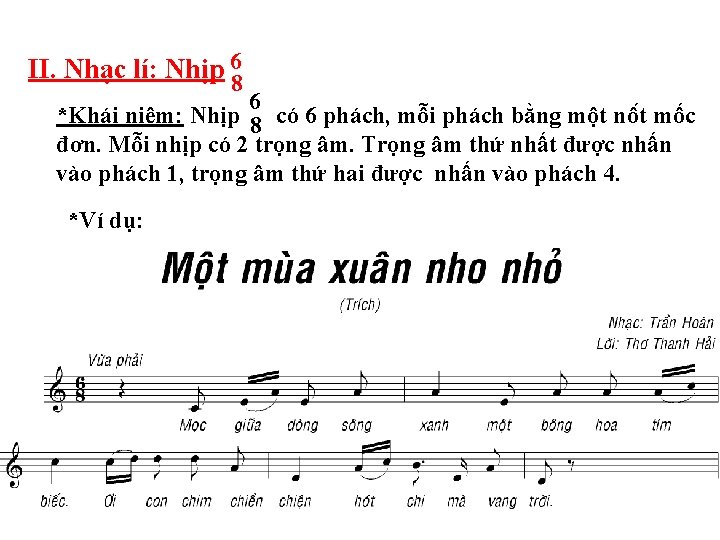 II. Nhạc lí: Nhịp $\frac{6}{8}$

*Khái niệm: Nhịp $\frac{6}{8}$ có 6 phách, mỗi phách bằng một nốt mốc đơn. Mỗi nhịp có 2 trọng âm. Trọng âm thứ nhất được nhấn vào phách 1, trọng âm thứ hai được nhấn vào phách 4.

*Ví dụ:

Một mùa xuân nho nhỏ

(Trích)

Nhạc: Trần Hoàn
Lời: Thơ Thanh Hải

Vừa phải

$\frac{6}{8}$

Mọc giữa dòng sông xanh một bông hoa tím

biếc. Ơi con chim chiền chiện hót chi mà vang trời.